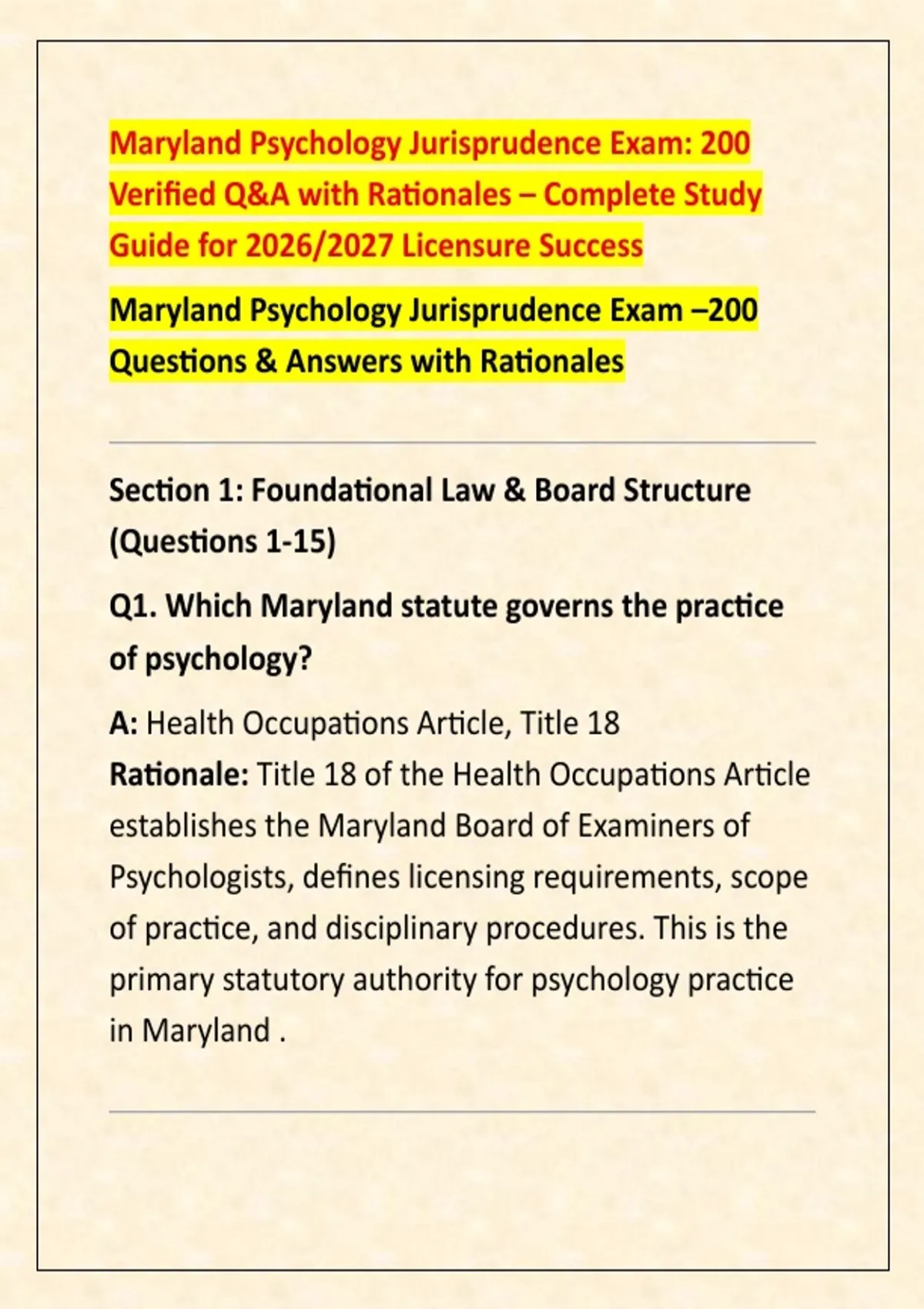 Maryland Psychology Jurisprudence Exam: 200 Verified Q&A with Rationales – Complete Study Guide for 2026/2027 Licensure Success

Maryland Psychology Jurisprudence Exam –200 Questions & Answers with Rationales

Section 1: Foundational Law & Board Structure (Questions 1-15)

Q1. Which Maryland statute governs the practice of psychology?

A: Health Occupations Article, Title 18
Rationale: Title 18 of the Health Occupations Article establishes the Maryland Board of Examiners of Psychologists, defines licensing requirements, scope of practice, and disciplinary procedures. This is the primary statutory authority for psychology practice in Maryland .